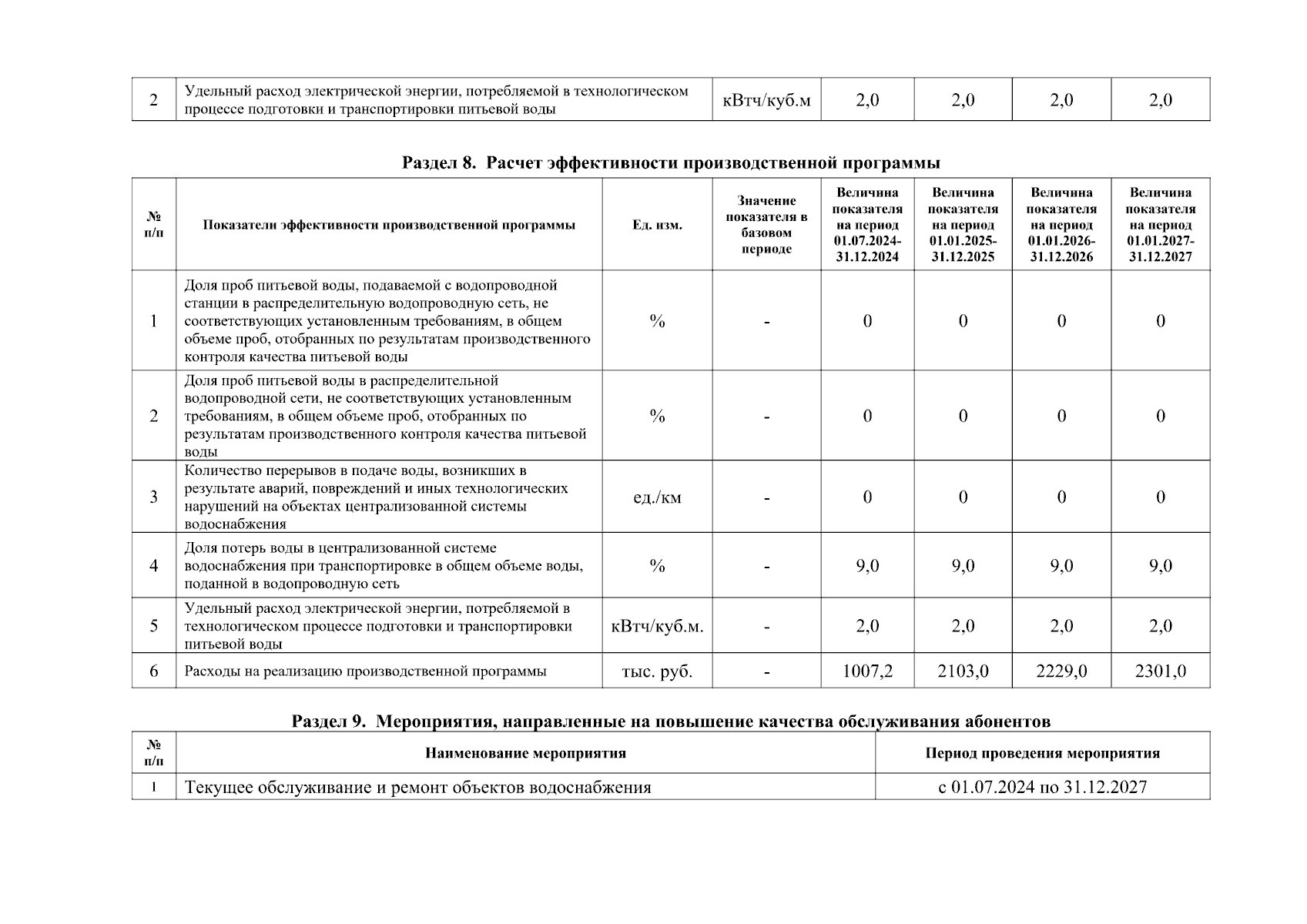 | 2 | Удельный расход электрической энергии, потребляемой в технологическом процессе подготовки и транспортировки питьевой воды | кВтч/куб.м | 2,0 | 2,0 | 2,0 | 2,0 |
|---|---|---|---|---|---|---|

Раздел 8. Расчет эффективности производственной программы

| № п/п | Показатели эффективности производственной программы | Ед. изм. | Значение показателя в базовом периоде | Величина показателя на период 01.07.2024-31.12.2024 | Величина показателя на период 01.01.2025-31.12.2025 | Величина показателя на период 01.01.2026-31.12.2026 | Величина показателя на период 01.01.2027-31.12.2027 |
|---|---|---|---|---|---|---|---|
| 1 | Доля проб питьевой воды, подаваемой с водопроводной станции в распределительную водопроводную сеть, не соответствующих установленным требованиям, в общем объеме проб, отобранных по результатам производственного контроля качества питьевой воды | % | - | 0 | 0 | 0 | 0 |
| 2 | Доля проб питьевой воды в распределительной водопроводной сети, не соответствующих установленным требованиям, в общем объеме проб, отобранных по результатам производственного контроля качества питьевой воды | % | - | 0 | 0 | 0 | 0 |
| 3 | Количество перерывов в подаче воды, возникших в результате аварий, повреждений и иных технологических нарушений на объектах централизованной системы водоснабжения | ед./км | - | 0 | 0 | 0 | 0 |
| 4 | Доля потерь воды в централизованной системе водоснабжения при транспортировке в общем объеме воды, поданной в водопроводную сеть | % | - | 9,0 | 9,0 | 9,0 | 9,0 |
| 5 | Удельный расход электрической энергии, потребляемой в технологическом процессе подготовки и транспортировки питьевой воды | кВтч/куб.м. | - | 2,0 | 2,0 | 2,0 | 2,0 |
| 6 | Расходы на реализацию производственной программы | тыс. руб. | - | 1007,2 | 2103,0 | 2229,0 | 2301,0 |

Раздел 9. Мероприятия, направленные на повышение качества обслуживания абонентов

| № п/п | Наименование мероприятия | Период проведения мероприятия |
|---|---|---|
| 1 | Текущее обслуживание и ремонт объектов водоснабжения | с 01.07.2024 по 31.12.2027 |